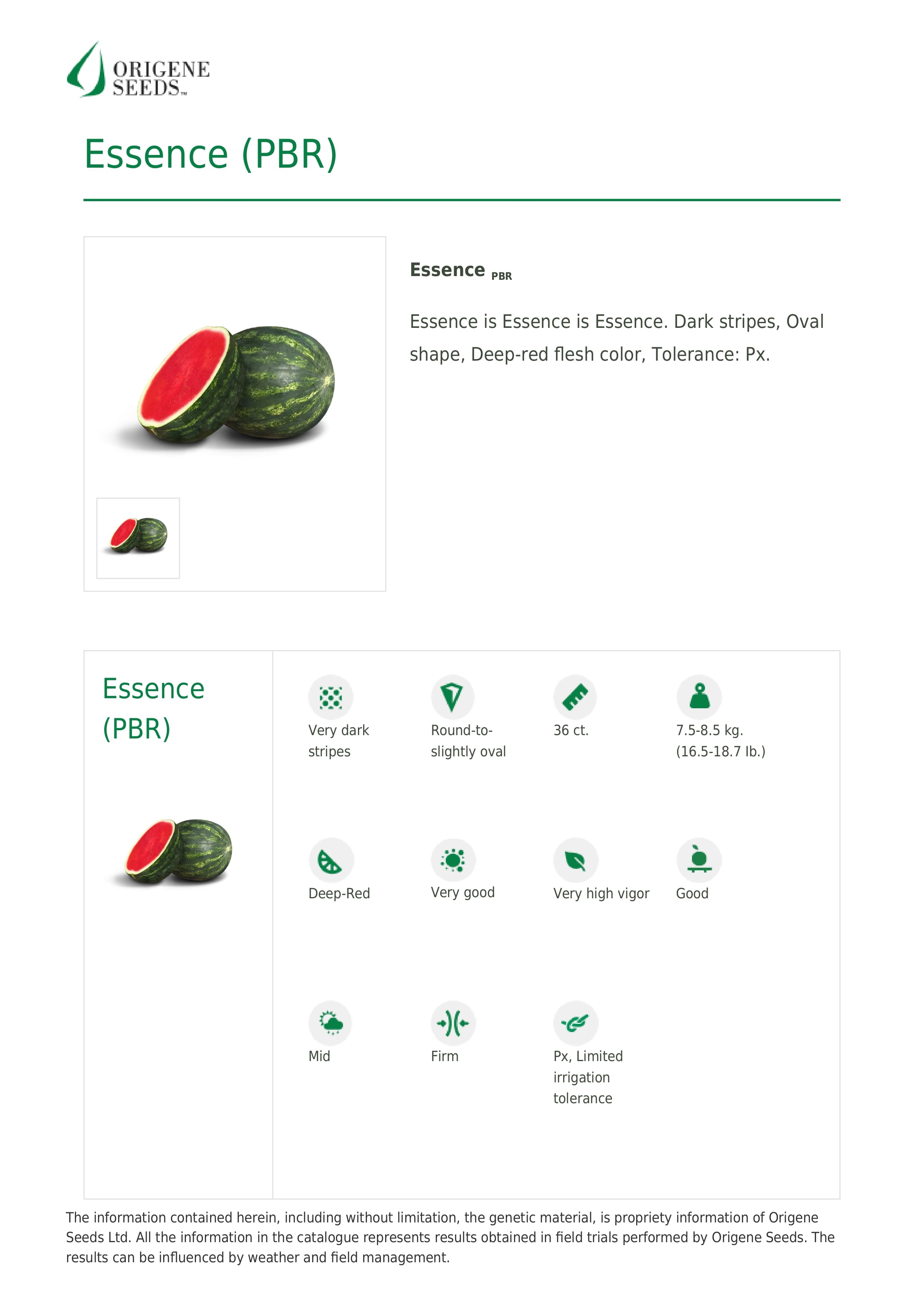 ORIGENE SEEDS™

Essence (PBR)

Essence PBR

Essence is Essence is Essence. Dark stripes, Oval shape, Deep-red flesh color, Tolerance: Px.

Essence (PBR)

Very dark stripes

Round-to-slightly oval

36 ct.

7.5-8.5 kg. (16.5-18.7 lb.)

Deep-Red

Very good

Very high vigor

Good

Mid

Firm

Px, Limited irrigation tolerance

The information contained herein, including without limitation, the genetic material, is propriety information of Origene Seeds Ltd. All the information in the catalogue represents results obtained in field trials performed by Origene Seeds. The results can be influenced by weather and field management.